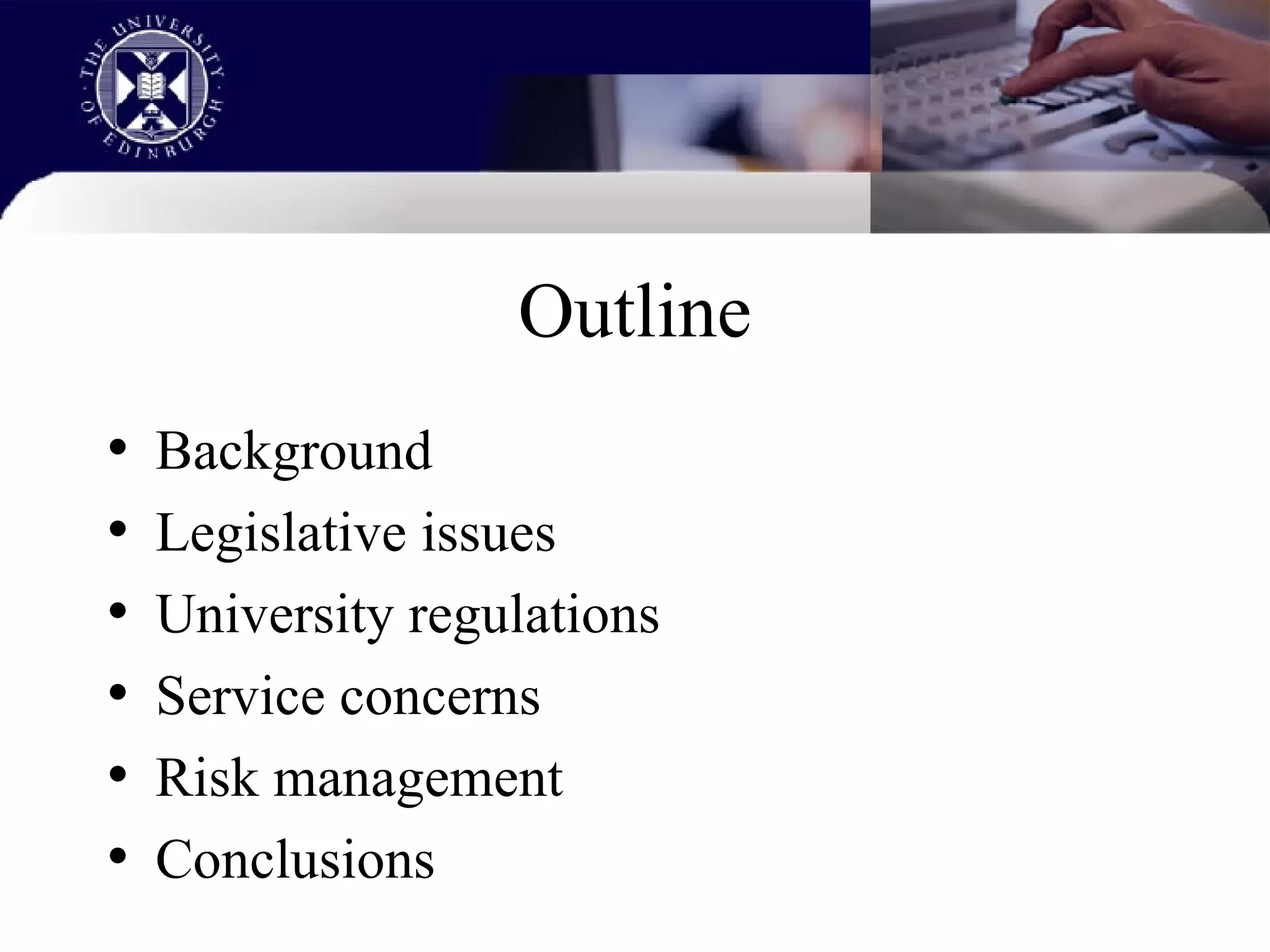 THE UNIVERSITY OF EDINBURGH

Outline

• Background
• Legislative issues
• University regulations
• Service concerns
• Risk management
• Conclusions